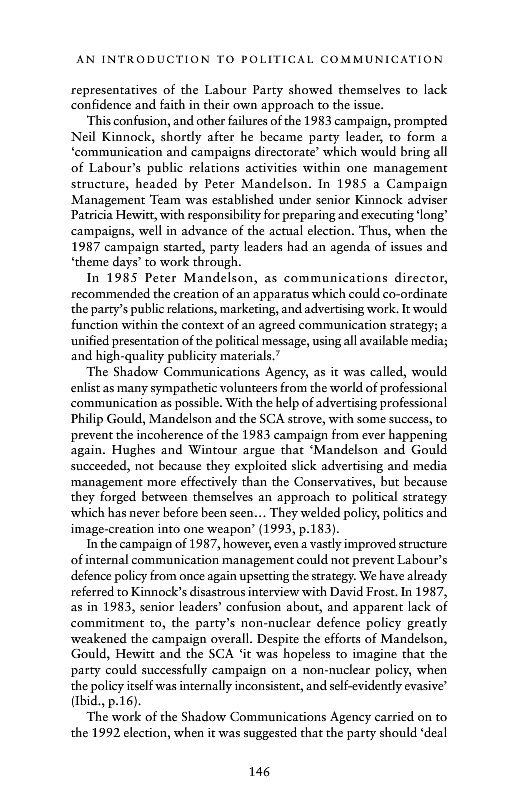 AN INTRODUCTION TO POLITICAL COMMUNICATION

representatives of the Labour Party showed themselves to lack confidence and faith in their own approach to the issue.

This confusion, and other failures of the 1983 campaign, prompted Neil Kinnock, shortly after he became party leader, to form a 'communication and campaigns directorate' which would bring all of Labour's public relations activities within one management structure, headed by Peter Mandelson. In 1985 a Campaign Management Team was established under senior Kinnock adviser Patricia Hewitt, with responsibility for preparing and executing 'long' campaigns, well in advance of the actual election. Thus, when the 1987 campaign started, party leaders had an agenda of issues and 'theme days' to work through.

In 1985 Peter Mandelson, as communications director, recommended the creation of an apparatus which could co-ordinate the party's public relations, marketing, and advertising work. It would function within the context of an agreed communication strategy; a unified presentation of the political message, using all available media; and high-quality publicity materials.$^7$

The Shadow Communications Agency, as it was called, would enlist as many sympathetic volunteers from the world of professional communication as possible. With the help of advertising professional Philip Gould, Mandelson and the SCA strove, with some success, to prevent the incoherence of the 1983 campaign from ever happening again. Hughes and Wintour argue that 'Mandelson and Gould succeeded, not because they exploited slick advertising and media management more effectively than the Conservatives, but because they forged between themselves an approach to political strategy which has never before been seen... They welded policy, politics and image-creation into one weapon' (1993, p.183).

In the campaign of 1987, however, even a vastly improved structure of internal communication management could not prevent Labour's defence policy from once again upsetting the strategy. We have already referred to Kinnock's disastrous interview with David Frost. In 1987, as in 1983, senior leaders' confusion about, and apparent lack of commitment to, the party's non-nuclear defence policy greatly weakened the campaign overall. Despite the efforts of Mandelson, Gould, Hewitt and the SCA 'it was hopeless to imagine that the party could successfully campaign on a non-nuclear policy, when the policy itself was internally inconsistent, and self-evidently evasive' (Ibid., p.16).

The work of the Shadow Communications Agency carried on to the 1992 election, when it was suggested that the party should 'deal

146